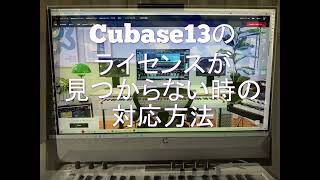 Cubase13の
ライセンスが
見つからない時の
対応方法